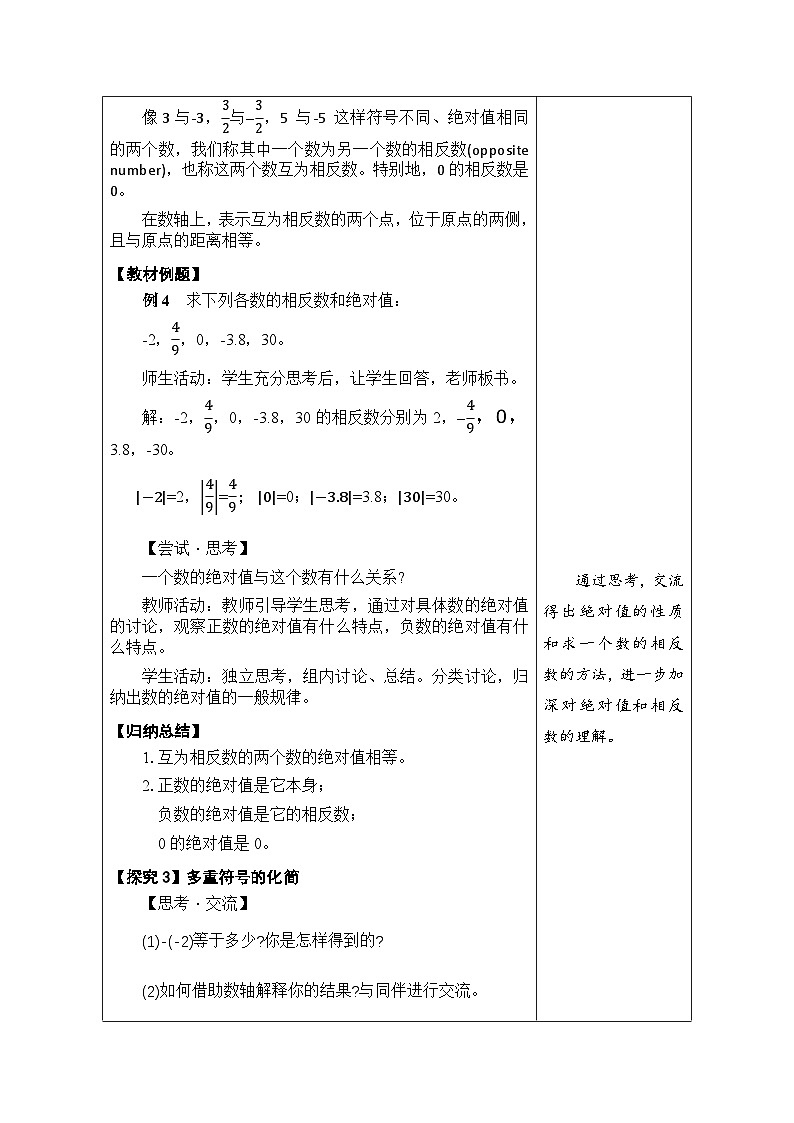 像3与-3，$\frac{3}{2}$与$-\frac{3}{2}$，5与-5这样符号不同、绝对值相同的两个数，我们称其中一个数为另一个数的相反数(opposite number)，也称这两个数互为相反数。特别地，0的相反数是0。

在数轴上，表示互为相反数的两个点，位于原点的两侧，且与原点的距离相等。

【教材例题】

例4 求下列各数的相反数和绝对值：

-2，$\frac{4}{9}$，0，-3.8，30。

师生活动：学生充分思考后，让学生回答，老师板书。

解：-2，$\frac{4}{9}$，0，-3.8，30的相反数分别为2，$-\frac{4}{9}$，0，3.8，-30。

$|-2|=2$，$\left|\frac{4}{9}\right|=\frac{4}{9}$；$|0|=0$；$|-3.8|=3.8$；$|30|=30$。

【尝试·思考】

一个数的绝对值与这个数有什么关系?

教师活动：教师引导学生思考，通过对具体数的绝对值的讨论，观察正数的绝对值有什么特点，负数的绝对值有什么特点。

学生活动：独立思考，组内讨论、总结。分类讨论，归纳出数的绝对值的一般规律。

【归纳总结】

1.互为相反数的两个数的绝对值相等。

2.正数的绝对值是它本身；

负数的绝对值是它的相反数；

0的绝对值是0。

【探究3】多重符号的化简

【思考·交流】

(1)-(-2)等于多少?你是怎样得到的?

(2)如何借助数轴解释你的结果?与同伴进行交流。

通过思考，交流得出绝对值的性质和求一个数的相反数的方法，进一步加深对绝对值和相反数的理解。